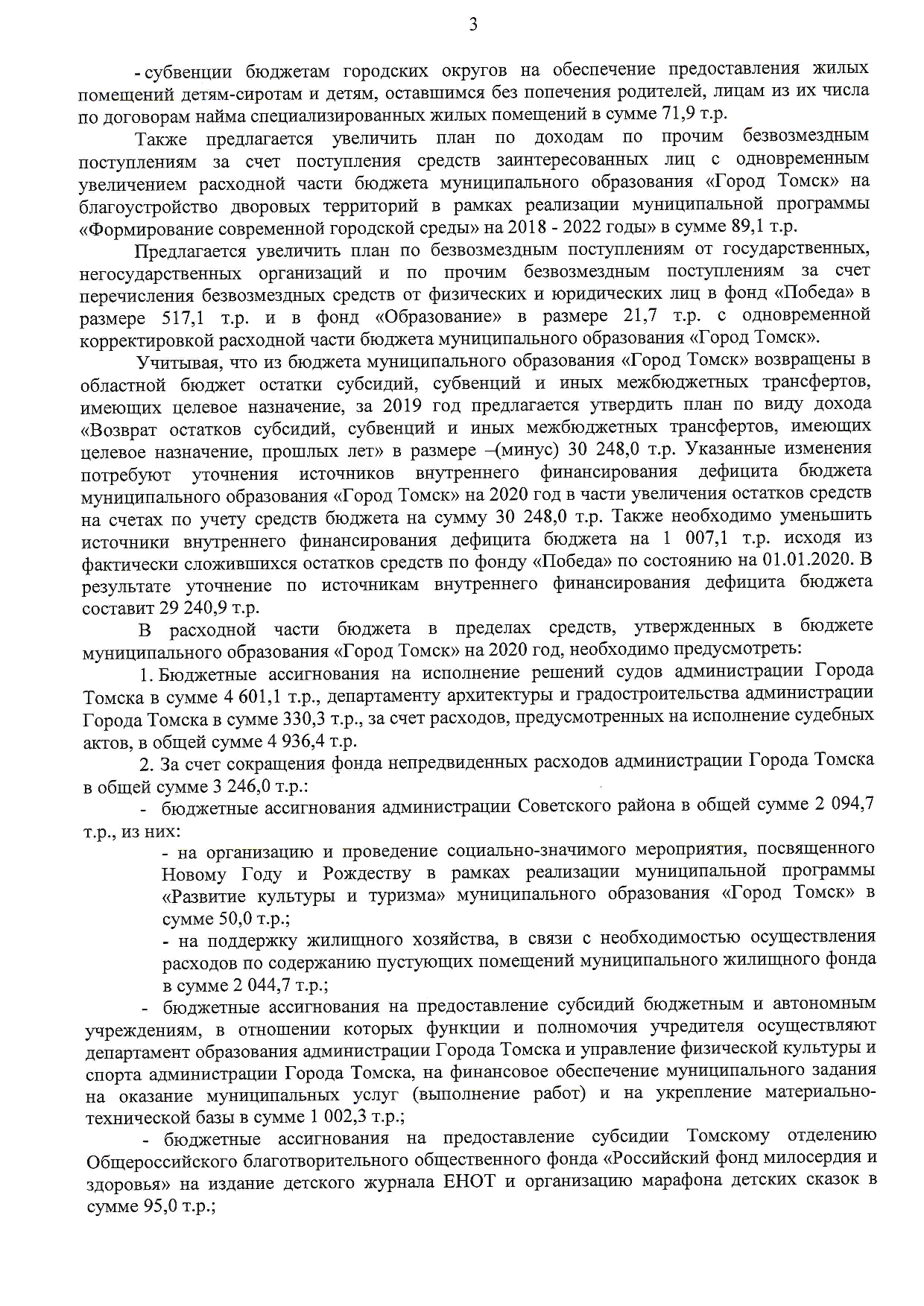 3

- субвенции бюджетам городских округов на обеспечение предоставления жилых помещений детям-сиротам и детям, оставшимся без попечения родителей, лицам из их числа по договорам найма специализированных жилых помещений в сумме 71,9 т.р.

Также предлагается увеличить план по доходам по прочим безвозмездным поступлениям за счет поступления средств заинтересованных лиц с одновременным увеличением расходной части бюджета муниципального образования «Город Томск» на благоустройство дворовых территорий в рамках реализации муниципальной программы «Формирование современной городской среды» на 2018 - 2022 годы» в сумме 89,1 т.р.

Предлагается увеличить план по безвозмездным поступлениям от государственных, негосударственных организаций и по прочим безвозмездным поступлениям за счет перечисления безвозмездных средств от физических и юридических лиц в фонд «Победа» в размере 517,1 т.р. и в фонд «Образование» в размере 21,7 т.р. с одновременной корректировкой расходной части бюджета муниципального образования «Город Томск».

Учитывая, что из бюджета муниципального образования «Город Томск» возвращены в областной бюджет остатки субсидий, субвенций и иных межбюджетных трансфертов, имеющих целевое назначение, за 2019 год предлагается утвердить план по виду дохода «Возврат остатков субсидий, субвенций и иных межбюджетных трансфертов, имеющих целевое назначение, прошлых лет» в размере –(минус) 30 248,0 т.р. Указанные изменения потребуют уточнения источников внутреннего финансирования дефицита бюджета муниципального образования «Город Томск» на 2020 год в части увеличения остатков средств на счетах по учету средств бюджета на сумму 30 248,0 т.р. Также необходимо уменьшить источники внутреннего финансирования дефицита бюджета на 1 007,1 т.р. исходя из фактически сложившихся остатков средств по фонду «Победа» по состоянию на 01.01.2020. В результате уточнение по источникам внутреннего финансирования дефицита бюджета составит 29 240,9 т.р.

В расходной части бюджета в пределах средств, утвержденных в бюджете муниципального образования «Город Томск» на 2020 год, необходимо предусмотреть:

1. Бюджетные ассигнования на исполнение решений судов администрации Города Томска в сумме 4 601,1 т.р., департаменту архитектуры и градостроительства администрации Города Томска в сумме 330,3 т.р., за счет расходов, предусмотренных на исполнение судебных актов, в общей сумме 4 936,4 т.р.

2. За счет сокращения фонда непредвиденных расходов администрации Города Томска в общей сумме 3 246,0 т.р.:

- бюджетные ассигнования администрации Советского района в общей сумме 2 094,7 т.р., из них:

- на организацию и проведение социально-значимого мероприятия, посвященного Новому Году и Рождеству в рамках реализации муниципальной программы «Развитие культуры и туризма» муниципального образования «Город Томск» в сумме 50,0 т.р.;

- на поддержку жилищного хозяйства, в связи с необходимостью осуществления расходов по содержанию пустующих помещений муниципального жилищного фонда в сумме 2 044,7 т.р.;

- бюджетные ассигнования на предоставление субсидий бюджетным и автономным учреждениям, в отношении которых функции и полномочия учредителя осуществляют департамент образования администрации Города Томска и управление физической культуры и спорта администрации Города Томска, на финансовое обеспечение муниципального задания на оказание муниципальных услуг (выполнение работ) и на укрепление материально-технической базы в сумме 1 002,3 т.р.;

- бюджетные ассигнования на предоставление субсидии Томскому отделению Общероссийского благотворительного общественного фонда «Российский фонд милосердия и здоровья» на издание детского журнала ЕНОТ и организацию марафона детских сказок в сумме 95,0 т.р.;